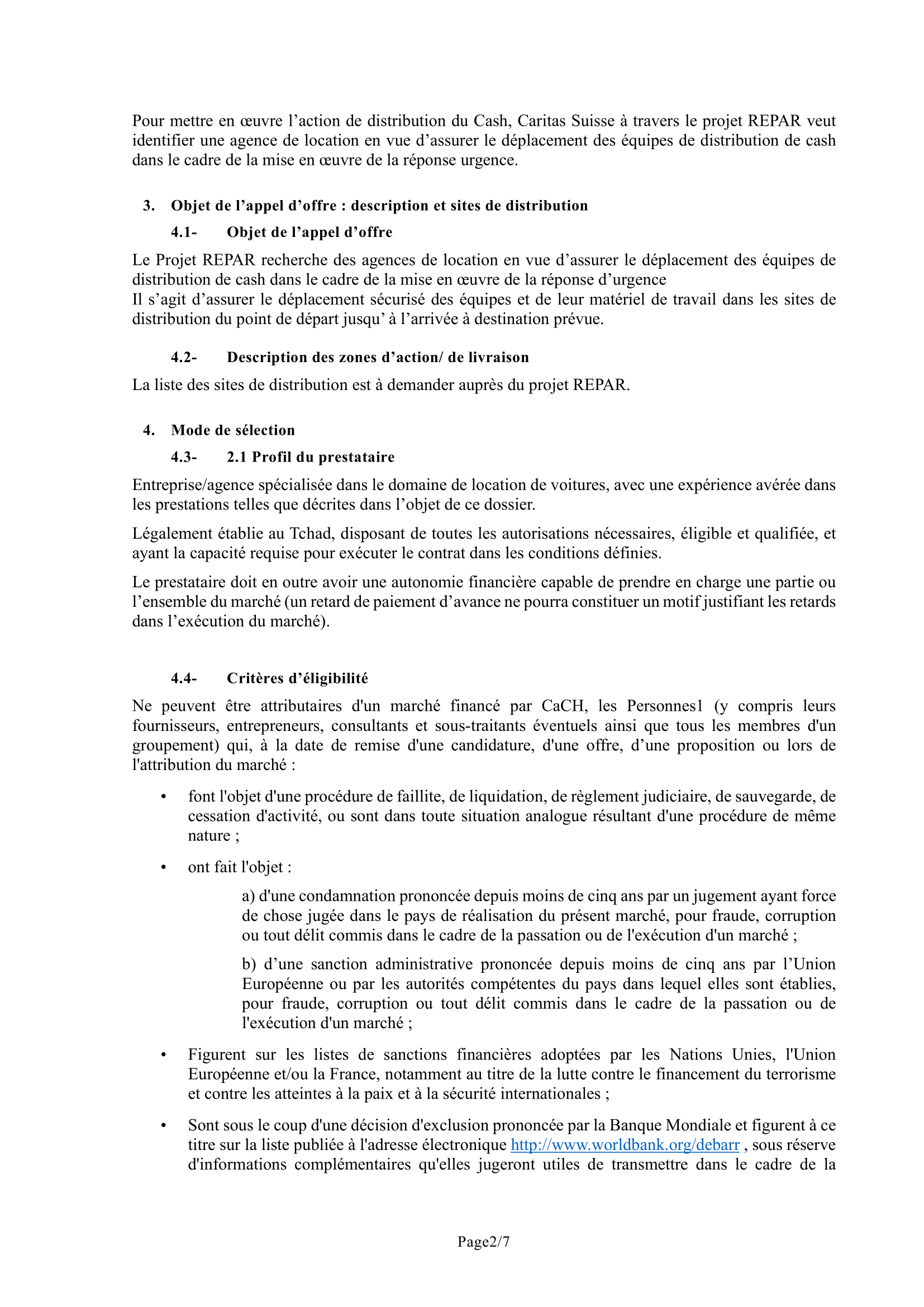 Pour mettre en œuvre l’action de distribution du Cash, Caritas Suisse à travers le projet REPAR veut identifier une agence de location en vue d’assurer le déplacement des équipes de distribution de cash dans le cadre de la mise en œuvre de la réponse urgence.

3. Objet de l’appel d’offre : description et sites de distribution

4.1- Objet de l’appel d’offre

Le Projet REPAR recherche des agences de location en vue d’assurer le déplacement des équipes de distribution de cash dans le cadre de la mise en œuvre de la réponse d’urgence
Il s’agit d’assurer le déplacement sécurisé des équipes et de leur matériel de travail dans les sites de distribution du point de départ jusqu’ à l’arrivée à destination prévue.

4.2- Description des zones d’action/ de livraison

La liste des sites de distribution est à demander auprès du projet REPAR.

4. Mode de sélection

4.3- 2.1 Profil du prestataire

Entreprise/agence spécialisée dans le domaine de location de voitures, avec une expérience avérée dans les prestations telles que décrites dans l’objet de ce dossier.

Légalement établie au Tchad, disposant de toutes les autorisations nécessaires, éligible et qualifiée, et ayant la capacité requise pour exécuter le contrat dans les conditions définies.

Le prestataire doit en outre avoir une autonomie financière capable de prendre en charge une partie ou l’ensemble du marché (un retard de paiement d’avance ne pourra constituer un motif justifiant les retards dans l’exécution du marché).

4.4- Critères d’éligibilité

Ne peuvent être attributaires d'un marché financé par CaCH, les Personnes1 (y compris leurs fournisseurs, entrepreneurs, consultants et sous-traitants éventuels ainsi que tous les membres d'un groupement) qui, à la date de remise d'une candidature, d'une offre, d’une proposition ou lors de l'attribution du marché :

• font l'objet d'une procédure de faillite, de liquidation, de règlement judiciaire, de sauvegarde, de cessation d'activité, ou sont dans toute situation analogue résultant d'une procédure de même nature ;

• ont fait l'objet :

a) d'une condamnation prononcée depuis moins de cinq ans par un jugement ayant force de chose jugée dans le pays de réalisation du présent marché, pour fraude, corruption ou tout délit commis dans le cadre de la passation ou de l'exécution d'un marché ;

b) d’une sanction administrative prononcée depuis moins de cinq ans par l’Union Européenne ou par les autorités compétentes du pays dans lequel elles sont établies, pour fraude, corruption ou tout délit commis dans le cadre de la passation ou de l'exécution d'un marché ;

• Figurent sur les listes de sanctions financières adoptées par les Nations Unies, l'Union Européenne et/ou la France, notamment au titre de la lutte contre le financement du terrorisme et contre les atteintes à la paix et à la sécurité internationales ;

• Sont sous le coup d'une décision d'exclusion prononcée par la Banque Mondiale et figurent à ce titre sur la liste publiée à l'adresse électronique http://www.worldbank.org/debarr , sous réserve d'informations complémentaires qu'elles jugeront utiles de transmettre dans le cadre de la

Page2/7